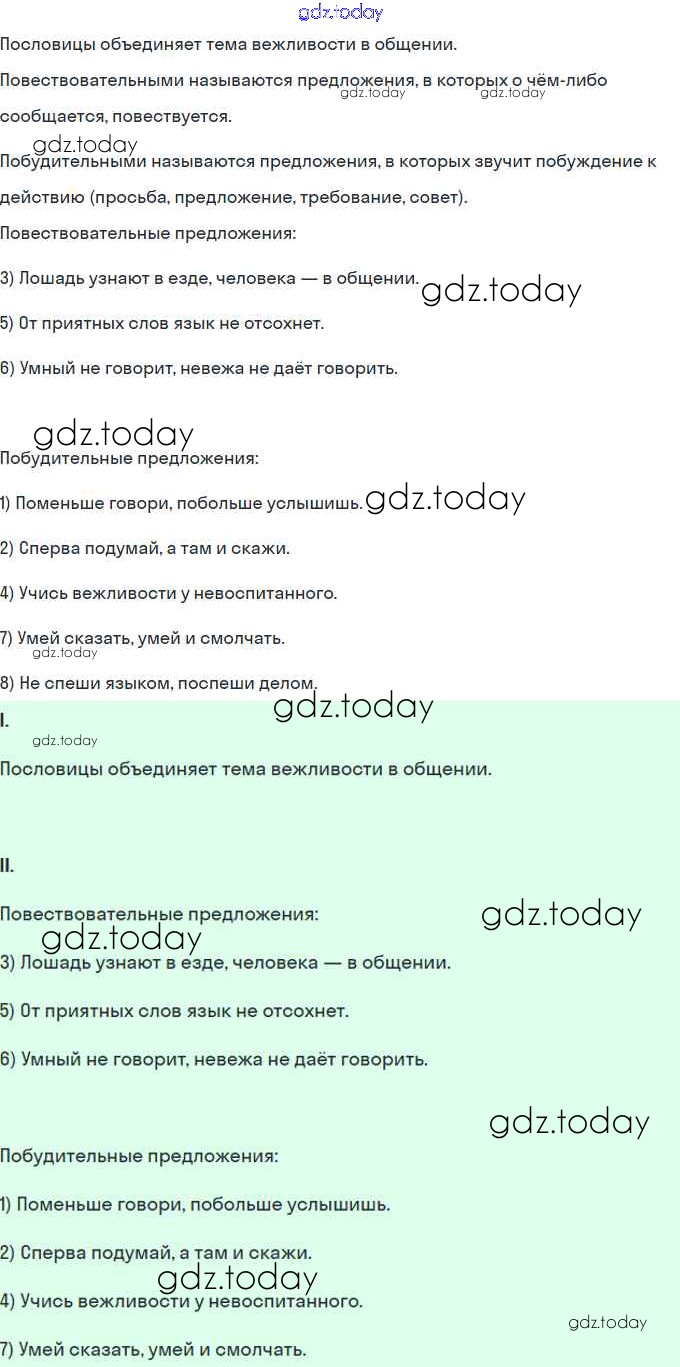 gdz.today

Пословицы объединяет тема вежливости в общении.

Повествовательными называются предложения, в которых о чём-либо сообщается, повествуется. gdz.today gdz.today

gdz.today

Побудительными называются предложения, в которых звучит побуждение к действию (просьба, предложение, требование, совет).

Повествовательные предложения:

3) Лошадь узнают в езде, человека — в общении. gdz.today

5) От приятных слов язык не отсохнет.

6) Умный не говорит, невежа не даёт говорить.

gdz.today

Побудительные предложения:

1) Поменьше говори, побольше услышишь. gdz.today

2) Сперва подумай, а там и скажи.

4) Учись вежливости у невоспитанного.

7) Умей сказать, умей и смолчать.

gdz.today

8) Не спеши языком, поспеши делом.

gdz.today

I.

gdz.today

Пословицы объединяет тема вежливости в общении.

II.

Повествовательные предложения: gdz.today

gdz.today

3) Лошадь узнают в езде, человека — в общении.

5) От приятных слов язык не отсохнет.

6) Умный не говорит, невежа не даёт говорить.

gdz.today

Побудительные предложения:

1) Поменьше говори, побольше услышишь.

2) Сперва подумай, а там и скажи.

gdz.today

4) Учись вежливости у невоспитанного.

gdz.today

7) Умей сказать, умей и смолчать.